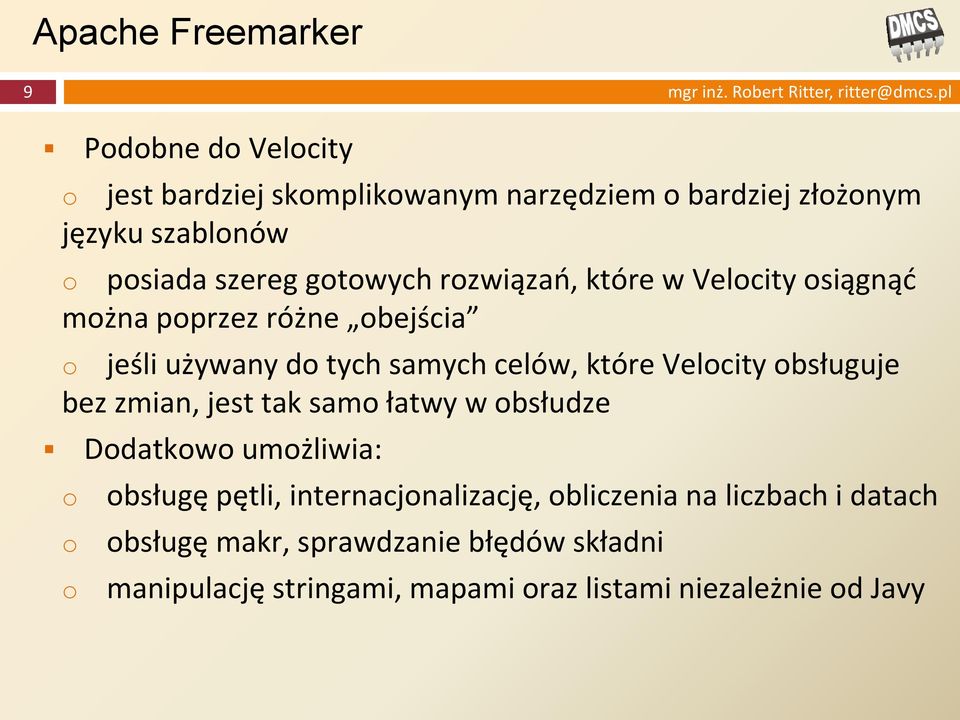 Apache Freemarker

DMCS

9

mgr inż. Robert Ritter, ritter@dmcs.pl

▪ Podobne do Velocity

o jest bardziej skomplikowanym narzędziem o bardziej złożonym języku szablonów

o posiada szereg gotowych rozwiązań, które w Velocity osiągnąć można poprzez różne „obejścia”

o jeśli używany do tych samych celów, które Velocity obsługuje bez zmian, jest tak samo łatwy w obsłudze

▪ Dodatkowo umożliwia:

o obsługę pętli, internacjonalizację, obliczenia na liczbach i datach

o obsługę makr, sprawdzanie błędów składni

o manipulację stringami, mapami oraz listami niezależnie od Javy